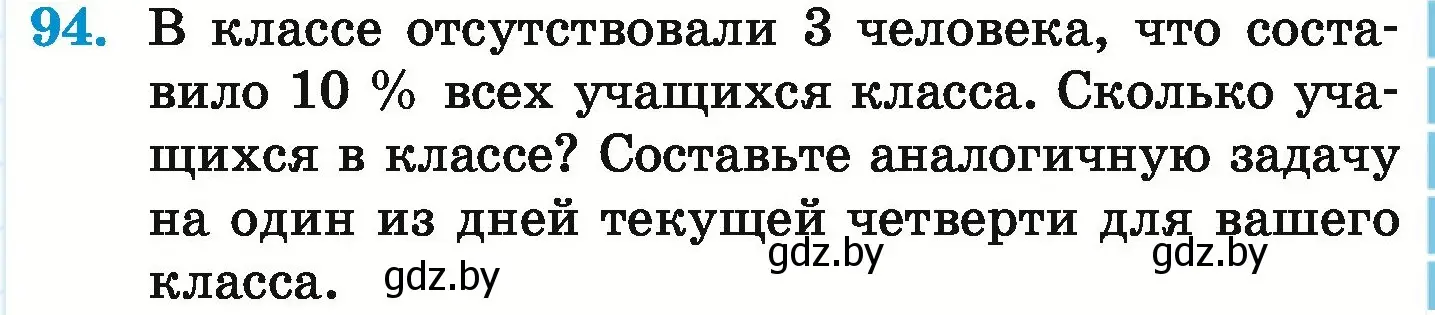 94. В классе отсутствовали 3 человека, что составило 10 % всех учащихся класса. Сколько учащихся в классе? Составьте аналогичную задачу на один из дней текущей четверти для вашего класса.

gdz.by gdz.by gdz.by